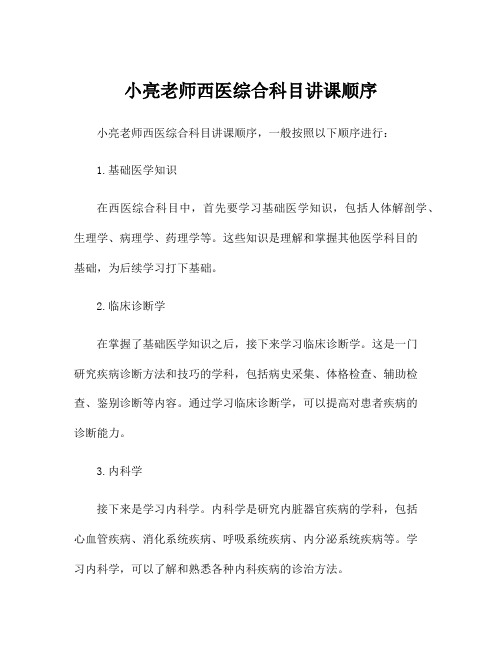 小亮老师西医综合科目讲课顺序

小亮老师西医综合科目讲课顺序，一般按照以下顺序进行：

1. 基础医学知识

在西医综合科目中，首先要学习基础医学知识，包括人体解剖学、生理学、病理学、药理学等。这些知识是理解和掌握其他医学科目的基础，为后续学习打下基础。

2. 临床诊断学

在掌握了基础医学知识之后，接下来学习临床诊断学。这是一门研究疾病诊断方法和技巧的学科，包括病史采集、体格检查、辅助检查、鉴别诊断等内容。通过学习临床诊断学，可以提高对患者疾病的诊断能力。

3. 内科学

接下来是学习内科学。内科学是研究内脏器官疾病的学科，包括心血管疾病、消化系统疾病、呼吸系统疾病、内分泌系统疾病等。学习内科学，可以了解和熟悉各种内科疾病的诊治方法。